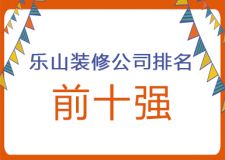 乐山装修公司排名

前十强